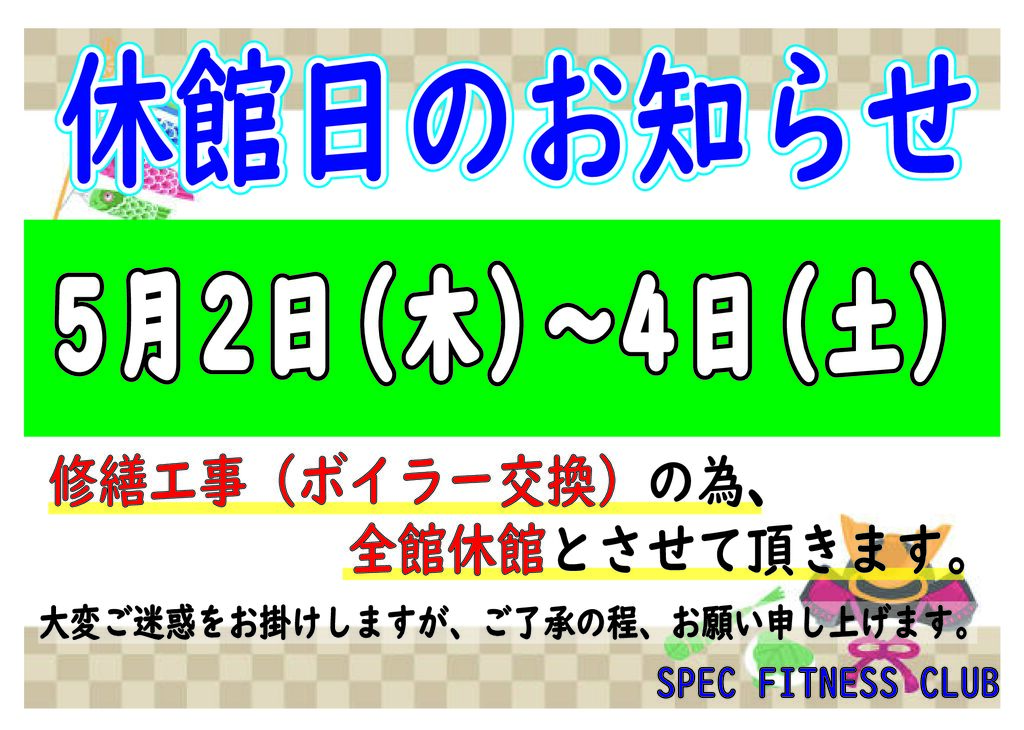 休館日のお知らせ

5月2日(木)～4日(土)

修繕工事（ボイラー交換）の為、
全館休館とさせて頂きます。

大変ご迷惑をお掛けしますが、ご了承の程、お願い申し上げます。

SPEC FITNESS CLUB